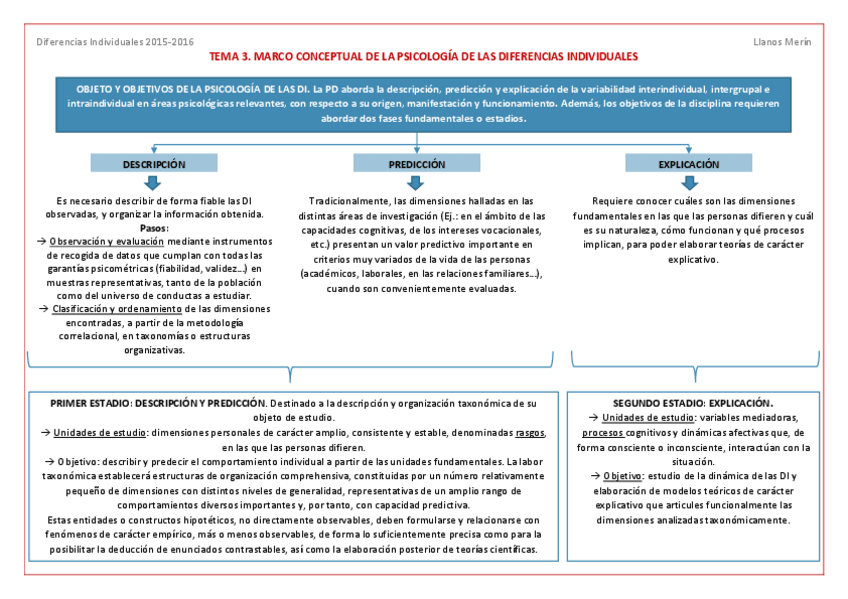 Diferencias Individuales 2015-2016

Llanos Merín

TEMA 3. MARCO CONCEPTUAL DE LA PSICOLOGÍA DE LAS DIFERENCIAS INDIVIDUALES

OBJETO Y OBJETIVOS DE LA PSICOLOGÍA DE LAS DI. La PD aborda la descripción, predicción y explicación de la variabilidad interindividual, intergrupal e intraindividual en áreas psicológicas relevantes, con respecto a su origen, manifestación y funcionamiento. Además, los objetivos de la disciplina requieren abordar dos fases fundamentales o estadios.

DESCRIPCIÓN

Es necesario describir de forma fiable las DI observadas, y organizar la información obtenida.
Pasos:
→ Observación y evaluación mediante instrumentos de recogida de datos que cumplan con todas las garantías psicométricas (fiabilidad, validez…) en muestras representativas, tanto de la población como del universo de conductas a estudiar.
→ Clasificación y ordenamiento de las dimensiones encontradas, a partir de la metodología correlacional, en taxonomías o estructuras organizativas.

PREDICCIÓN

Tradicionalmente, las dimensiones halladas en las distintas áreas de investigación (Ej.: en el ámbito de las capacidades cognitivas, de los intereses vocacionales, etc.) presentan un valor predictivo importante en criterios muy variados de la vida de las personas (académicos, laborales, en las relaciones familiares…), cuando son convenientemente evaluadas.

EXPLICACIÓN

Requiere conocer cuáles son las dimensiones fundamentales en las que las personas difieren y cuál es su naturaleza, cómo funcionan y qué procesos implican, para poder elaborar teorías de carácter explicativo.

PRIMER ESTADIO: DESCRIPCIÓN Y PREDICCIÓN. Destinado a la descripción y organización taxonómica de su objeto de estudio.
→ Unidades de estudio: dimensiones personales de carácter amplio, consistente y estable, denominadas rasgos, en las que las personas difieren.
→ Objetivo: describir y predecir el comportamiento individual a partir de las unidades fundamentales. La labor taxonómica establecerá estructuras de organización comprehensiva, constituidas por un número relativamente pequeño de dimensiones con distintos niveles de generalidad, representativas de un amplio rango de comportamientos diversos importantes y, por tanto, con capacidad predictiva.
Estas entidades o constructos hipotéticos, no directamente observables, deben formularse y relacionarse con fenómenos de carácter empírico, más o menos observables, de forma lo suficientemente precisa como para la posibilitar la deducción de enunciados contrastables, así como la elaboración posterior de teorías científicas.

SEGUNDO ESTADIO: EXPLICACIÓN.
→ Unidades de estudio: variables mediadoras, procesos cognitivos y dinámicas afectivas que, de forma consciente o inconsciente, interactúan con la situación.
→ Objetivo: estudio de la dinámica de las DI y elaboración de modelos teóricos de carácter explicativo que articules funcionalmente las dimensiones analizadas taxonómicamente.